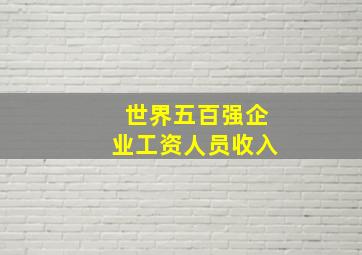 世界五百强企业工资人员收入